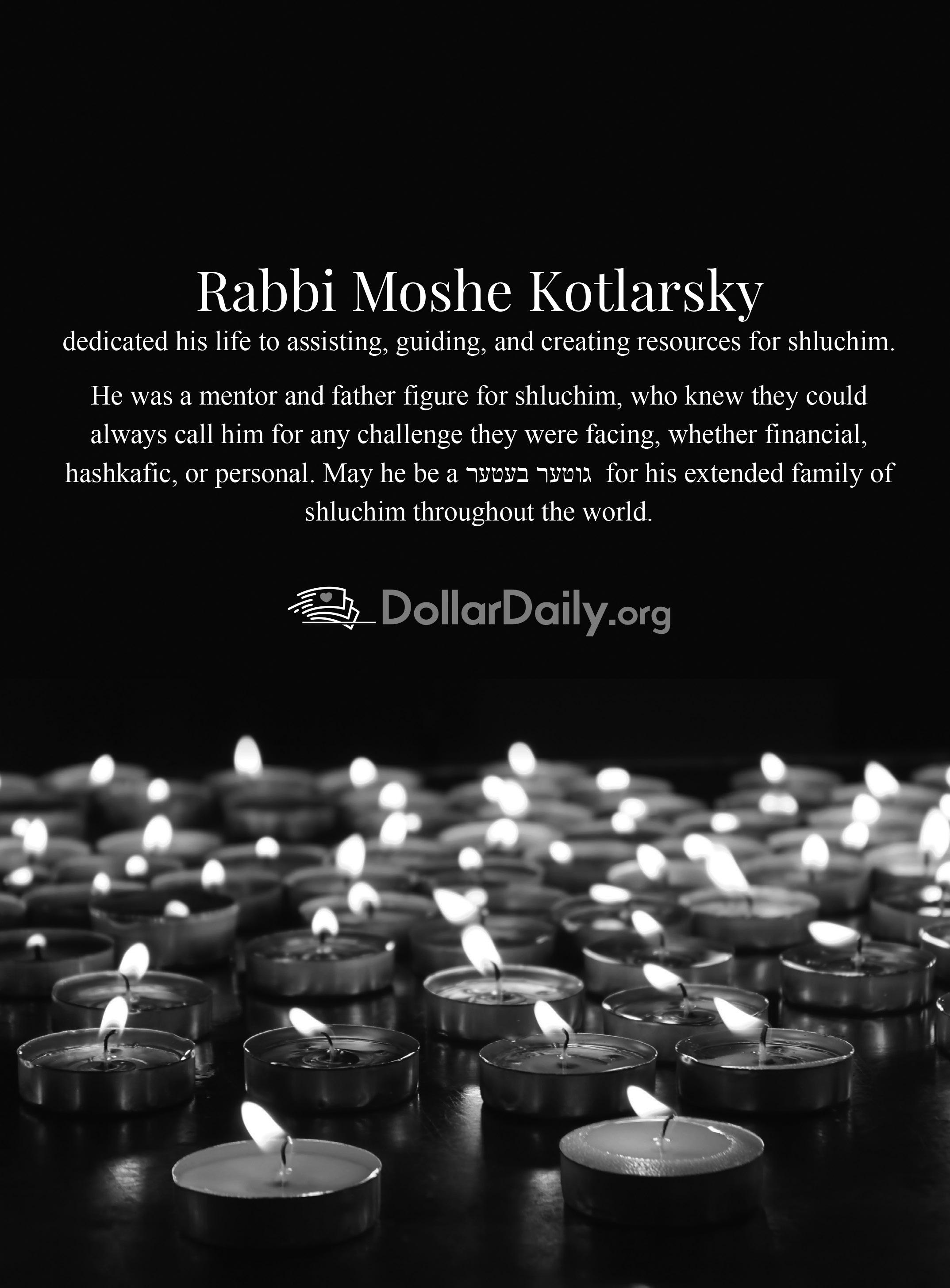 Rabbi Moshe Kotlarsky

dedicated his life to assisting, guiding, and creating resources for shluchim.

He was a mentor and father figure for shluchim, who knew they could always call him for any challenge they were facing, whether financial, hashkafic, or personal. May he be a גוטער בעטער for his extended family of shluchim throughout the world.

DollarDaily.org